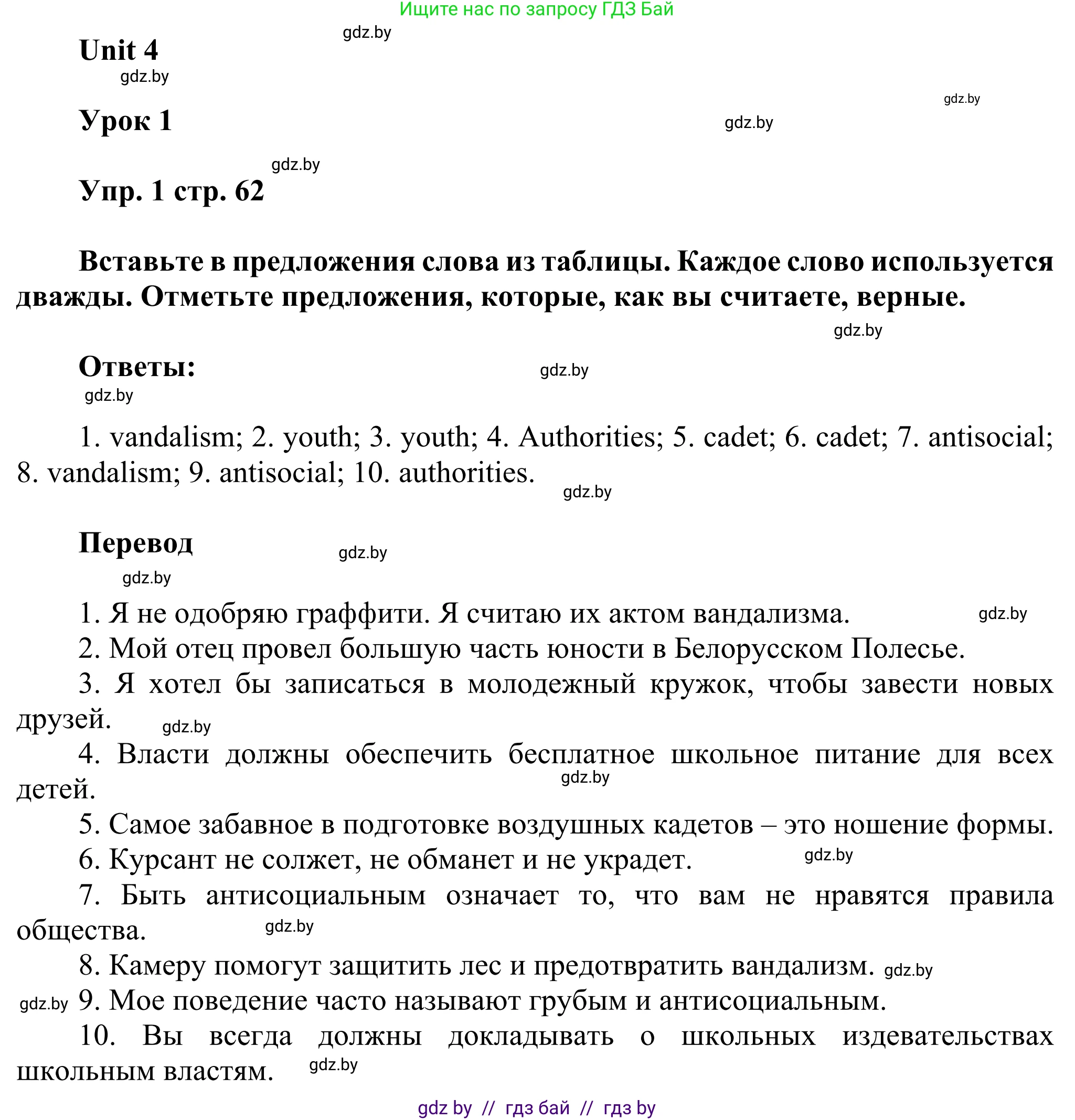 Ищите нас по запросу ГДЗ Бай

gdz.by

Unit 4

gdz.by

gdz.by

Урок 1

gdz.by

gdz.by

Упр. 1 стр. 62

Вставьте в предложения слова из таблицы. Каждое слово используется дважды. Отметьте предложения, которые, как вы считаете, верные.

gdz.by

Ответы:

gdz.by

gdz.by

1. vandalism; 2. youth; 3. youth; 4. Authorities; 5. cadet; 6. cadet; 7. antisocial; 8. vandalism; 9. antisocial; 10. authorities.

gdz.by

Перевод

gdz.by

gdz.by

1. Я не одобряю граффити. Я считаю их актом вандализма. gdz.by

2. Мой отец провел большую часть юности в Белорусском Полесье.

3. Я хотел бы записаться в молодежный кружок, чтобы завести новых друзей. gdz.by

4. Власти должны обеспечить бесплатное школьное питание для всех детей. gdz.by

5. Самое забавное в подготовке воздушных кадетов – это ношение формы.

6. Курсант не солжет, не обманет и не украдет. gdz.by

7. Быть антисоциальным означает то, что вам не нравятся правила общества. gdz.by

8. Камеру помогут защитить лес и предотвратить вандализм. gdz.by

gdz.by 9. Мое поведение часто называют грубым и антисоциальным.

10. Вы всегда должны докладывать о школьных издевательствах школьным властям. gdz.by

gdz by // гдз бай // гдз by